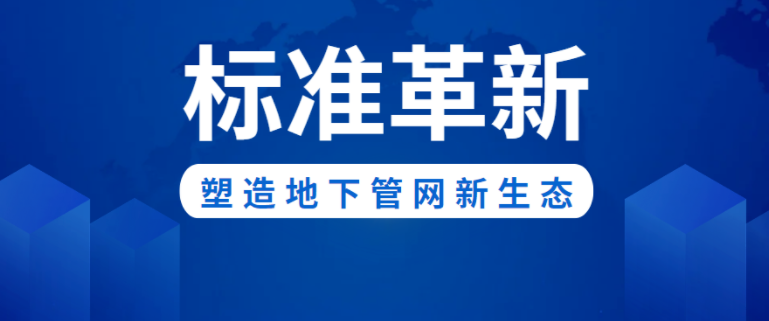 标准革新

塑造地下管网新生态